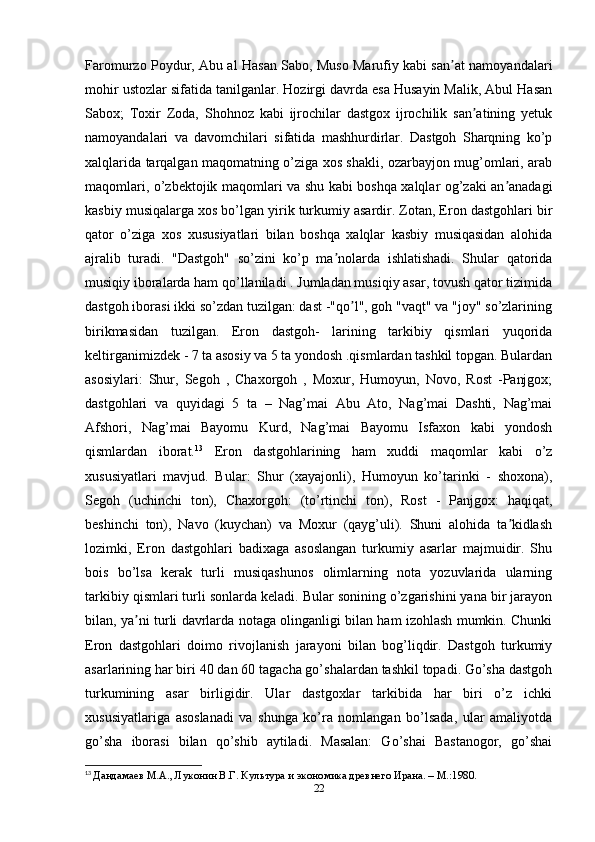 Faromurzo Poydur, Abu al Hasan Sabo, Muso Marufiy kabi san’at namoyandalari mohir ustozlar sifatida tanilganlar. Hozirgi davrda esa Husayin Malik, Abul Hasan Sabox; Toxir Zoda, Shohnoz kabi ijrochilar dastgox ijrochilik san’atining yetuk namoyandalari va davomchilari sifatida mashhurdirlar. Dastgoh Sharqning ko’p xalqlarida tarqalgan maqomatning o’ziga xos shakli, ozarbayjon mug’omlari, arab maqomlari, o’zbektojik maqomlari va shu kabi boshqa xalqlar og’zaki an’anadagi kasbiy musiqalarga xos bo’lgan yirik turkumiy asardir. Zotan, Eron dastgohlari bir qator o’ziga xos xususiyatlari bilan boshqa xalqlar kasbiy musiqasidan alohida ajralib turadi. "Dastgoh" so’zini ko’p ma’nolarda ishlatishadi. Shular qatorida musiqiy iboralarda ham qo’llaniladi . Jumladan musiqiy asar, tovush qator tizimida dastgoh iborasi ikki so’zdan tuzilgan: dast -"qo’l", goh "vaqt" va "joy" so’zlarining birikmasidan tuzilgan. Eron dastgoh- larining tarkibiy qismlari yuqorida keltirganimizdek - 7 ta asosiy va 5 ta yondosh .qismlardan tashkil topgan. Bulardan asosiylari: Shur, Segoh , Chaxorgoh , Moxur, Humoyun, Novo, Rost -Panjgox; dastgohlari va quyidagi 5 ta – Nag’mai Abu Ato, Nag’mai Dashti, Nag’mai Afshori, Nag’mai Bayomu Kurd, Nag’mai Bayomu Isfaxon kabi yondosh qismlardan iborat.$^{13}$ Eron dastgohlarining ham xuddi maqomlar kabi o’z xususiyatlari mavjud. Bular: Shur (xayajonli), Humoyun ko’tarinki - shoxona), Segoh (uchinchi ton), Chaxorgoh: (to’rtinchi ton), Rost - Panjgox: haqiqat, beshinchi ton), Navo (kuychan) va Moxur (qayg’uli). Shuni alohida ta’kidlash lozimki, Eron dastgohlari badixaga asoslangan turkumiy asarlar majmuidir. Shu bois bo’lsa kerak turli musiqashunos olimlarning nota yozuvlarida ularning tarkibiy qismlari turli sonlarda keladi. Bular sonining o’zgarishini yana bir jarayon bilan, ya’ni turli davrlarda notaga olinganligi bilan ham izohlash mumkin. Chunki Eron dastgohlari doimo rivojlanish jarayoni bilan bog’liqdir. Dastgoh turkumiy asarlarining har biri 40 dan 60 tagacha go’shalardan tashkil topadi. Go’sha dastgoh turkumining asar birligidir. Ular dastgoxlar tarkibida har biri o’z ichki xususiyatlariga asoslanadi va shunga ko’ra nomlangan bo’lsada, ular amaliyotda go’sha iborasi bilan qo’shib aytiladi. Masalan: Go’shai Bastanogor, go’shai

$^{13}$ Дандамаев М.А., Луконин В.Г. Культура и экономика древнего Ирана. – М.:1980.

22